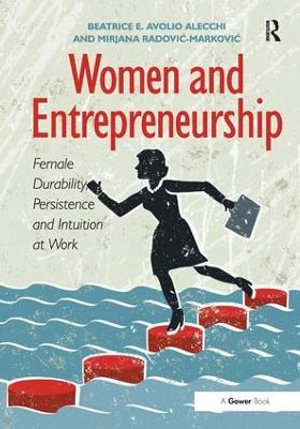 BEATRICE E. AVOLIO ALECCHI
AND MIRJANA RADOVIĆ-MARKOVIĆ

R

Women and Entrepreneurship

Female Durability, Persistence and Intuition at Work

A Gower Book